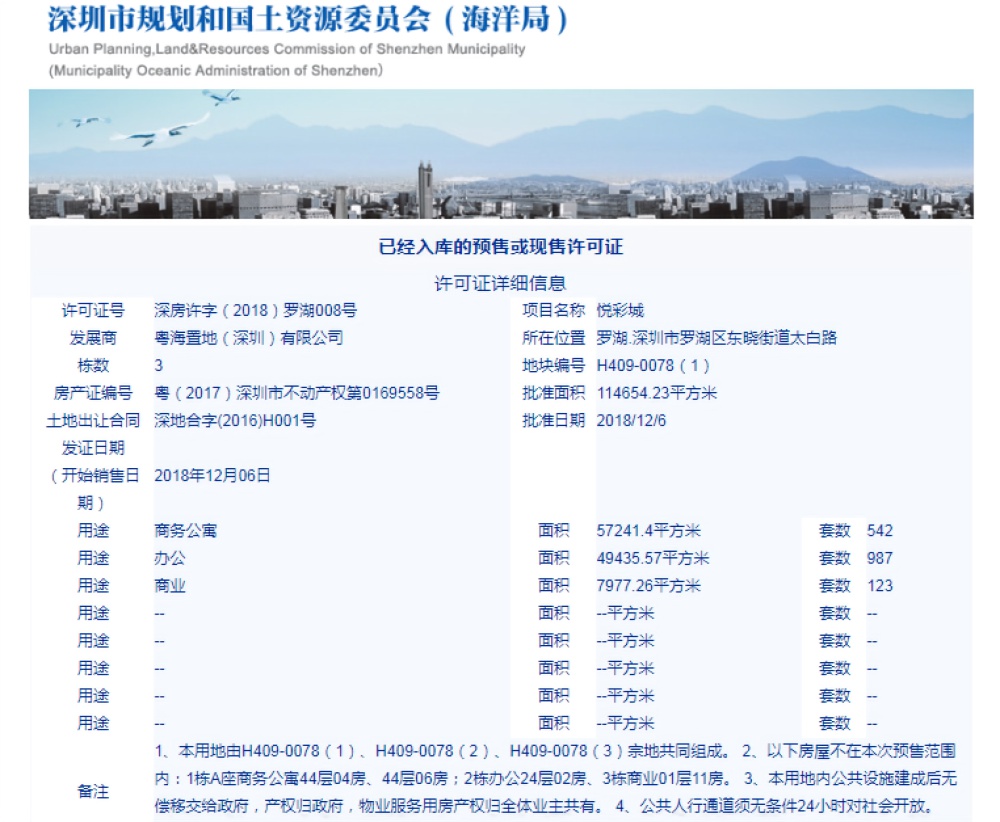 深圳市规划和国土资源委员会（海洋局）
Urban Planning,Land&Resources Commission of Shenzhen Municipality
(Municipality Oceanic Administration of Shenzhen)

已经入库的预售或现售许可证

许可证详细信息

| | | | | | |
|---|---|---|---|---|---|
| 许可证号 | 深房许字（2018）罗湖008号 | 项目名称 | 悦彩城 | | |
| 发展商 | 粤海置地（深圳）有限公司 | 所在位置 | 罗湖.深圳市罗湖区东晓街道太白路 | | |
| 栋数 | 3 | 地块编号 | H409-0078（1） | | |
| 房产证编号 | 粤（2017）深圳市不动产权第0169558号 | 批准面积 | 114654.23平方米 | | |
| 土地出让合同 | 深地合字(2016)H001号 | 批准日期 | 2018/12/6 | | |
| 发证日期（开始销售日期） | 2018年12月06日 | | | | |
| 用途 | 商务公寓 | 面积 | 57241.4平方米 | 套数 | 542 |
| 用途 | 办公 | 面积 | 49435.57平方米 | 套数 | 987 |
| 用途 | 商业 | 面积 | 7977.26平方米 | 套数 | 123 |
| 用途 | -- | 面积 | --平方米 | 套数 | -- |
| 用途 | -- | 面积 | --平方米 | 套数 | -- |
| 用途 | -- | 面积 | --平方米 | 套数 | -- |
| 用途 | -- | 面积 | --平方米 | 套数 | -- |
| 用途 | -- | 面积 | --平方米 | 套数 | -- |
| 备注 | 1、本用地由H409-0078（1）、H409-0078（2）、H409-0078（3）宗地共同组成。 2、以下房屋不在本次预售范围内：1栋A座商务公寓44层04房、44层06房；2栋办公24层02房、3栋商业01层11房。 3、本用地内公共设施建成后无偿移交给政府，产权归政府，物业服务用房产权归全体业主共有。 4、公共人行通道须无条件24小时对社会开放。 | | | | |